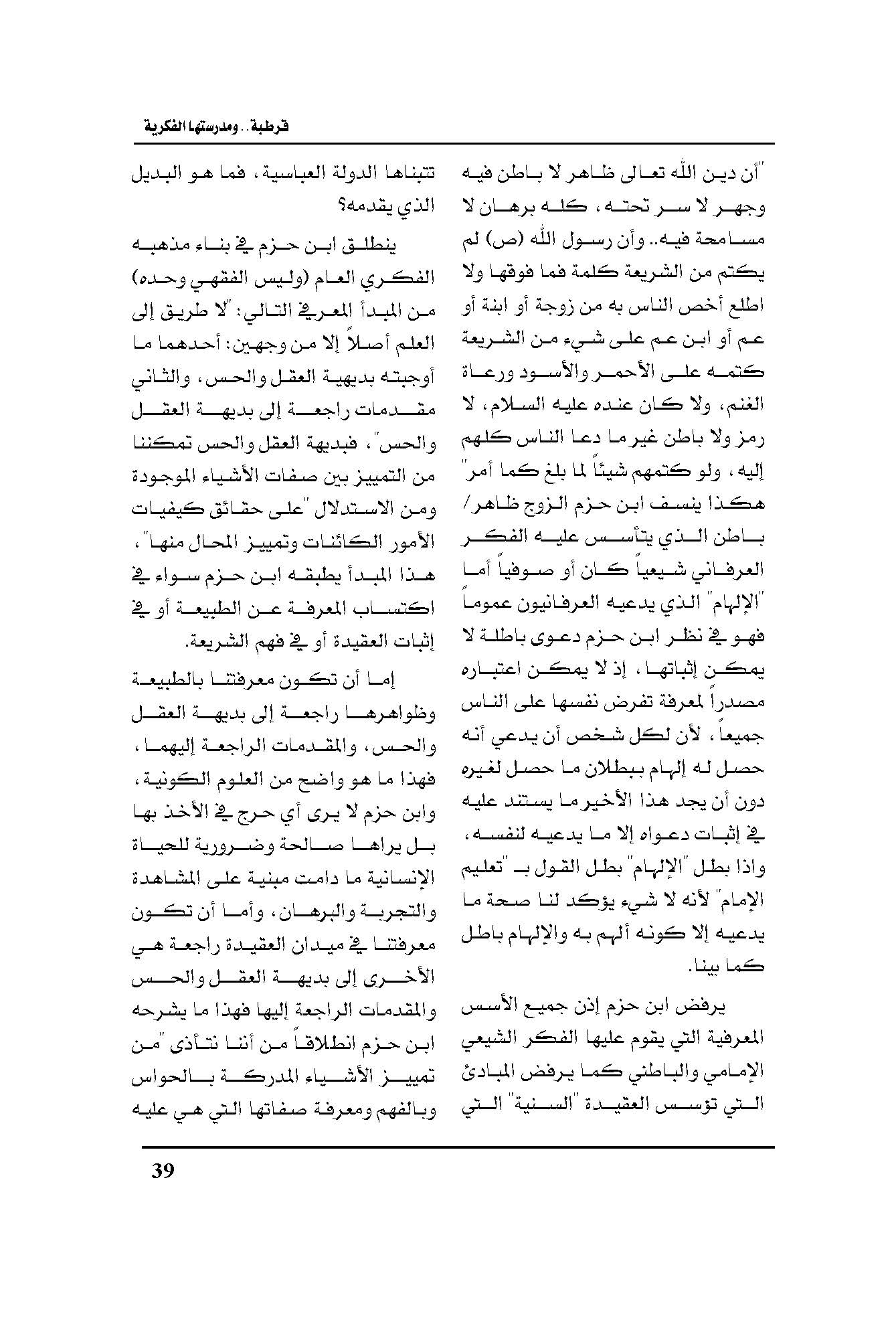 قرطبة .. ومدرستها الفكرية

"أن دين الله تعالى ظاهر لا باطن فيه وجهر لا سر تحته، كله برهان لا مسامحة فيه.. وأن رسول الله (ص) لم يكتم من الشريعة كلمة فما فوقها ولا اطلع أخص الناس به من زوجة أو ابنة أو عم أو ابن عم على شيء من الشريعة كتمه على الأحمر والأسود ورعاة الغنم، ولا كان عنده عليه السلام، لا رمز ولا باطن غير ما دعا الناس كلهم إليه، ولو كتمهم شيئاً لما بلغ كما أمر" هكذا ينسف ابن حزم الزوج ظاهر/ باطن الذي يتأسس عليه الفكر العرفاني شيعياً كان أو صوفياً أما "الإلهام" الذي يدعيه العرفانيون عموماً فهو في نظر ابن حزم دعوى باطلة لا يمكن إثباتها، إذ لا يمكن اعتباره مصدراً لمعرفة تفرض نفسها على الناس جميعاً، لأن لكل شخص أن يدعي أنه حصل له إلهام ببطلان ما حصل لغيره دون أن يجد هذا الأخير ما يستند عليه في إثبات دعواه إلا ما يدعيه لنفسه، واذا بطل "الإلهام" بطل القول بـ "تعليم الإمام" لأنه لا شيء يؤكد لنا صحة ما يدعيه إلا كونه ألهم به والإلهام باطل كما بينا.

يرفض ابن حزم إذن جميع الأسس المعرفية التي يقوم عليها الفكر الشيعي الإمامي والباطني كما يرفض المبادئ التي تؤسس العقيدة "السنية" التي تتبناها الدولة العباسية، فما هو البديل الذي يقدمه؟

ينطلق ابن حزم في بناء مذهبه الفكري العام (وليس الفقهي وحده) من المبدأ المعرفي التالي: "لا طريق إلى العلم أصلاً إلا من وجهين: أحدهما ما أوجبته بديهية العقل والحس، والثاني مقدمات راجعة إلى بديهة العقل والحس"، فبديهة العقل والحس تمكننا من التمييز بين صفات الأشياء الموجودة ومن الاستدلال "على حقائق كيفيات الأمور الكائنات وتمييز المحال منها"، هذا المبدأ يطبقه ابن حزم سواء في اكتساب المعرفة عن الطبيعة أو في إثبات العقيدة أو في فهم الشريعة.

إما أن تكون معرفتنا بالطبيعة وظواهرها راجعة إلى بديهة العقل والحس، والمقدمات الراجعة إليهما، فهذا ما هو واضح من العلوم الكونية، وابن حزم لا يرى أي حرج في الأخذ بها بل يراها صالحة وضرورية للحياة الإنسانية ما دامت مبنية على المشاهدة والتجربة والبرهان، وأما أن تكون معرفتنا في ميدان العقيدة راجعة هي الأخرى إلى بديهة العقل والحس والمقدمات الراجعة إليها فهذا ما يشرحه ابن حزم انطلاقاً من أننا نتأذى "من تمييز الأشياء المدركة بالحواس وبالفهم ومعرفة صفاتها التي هي عليه

39